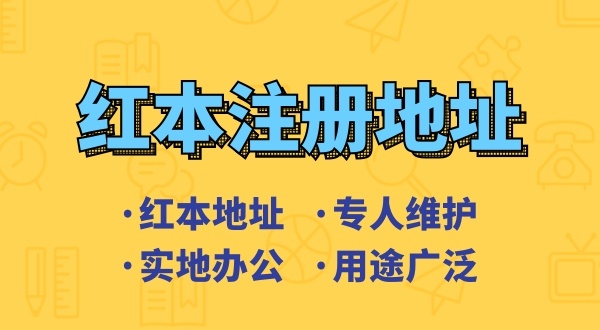 红本注册地址

·红本地址 ·专人维护
·实地办公 ·用途广泛